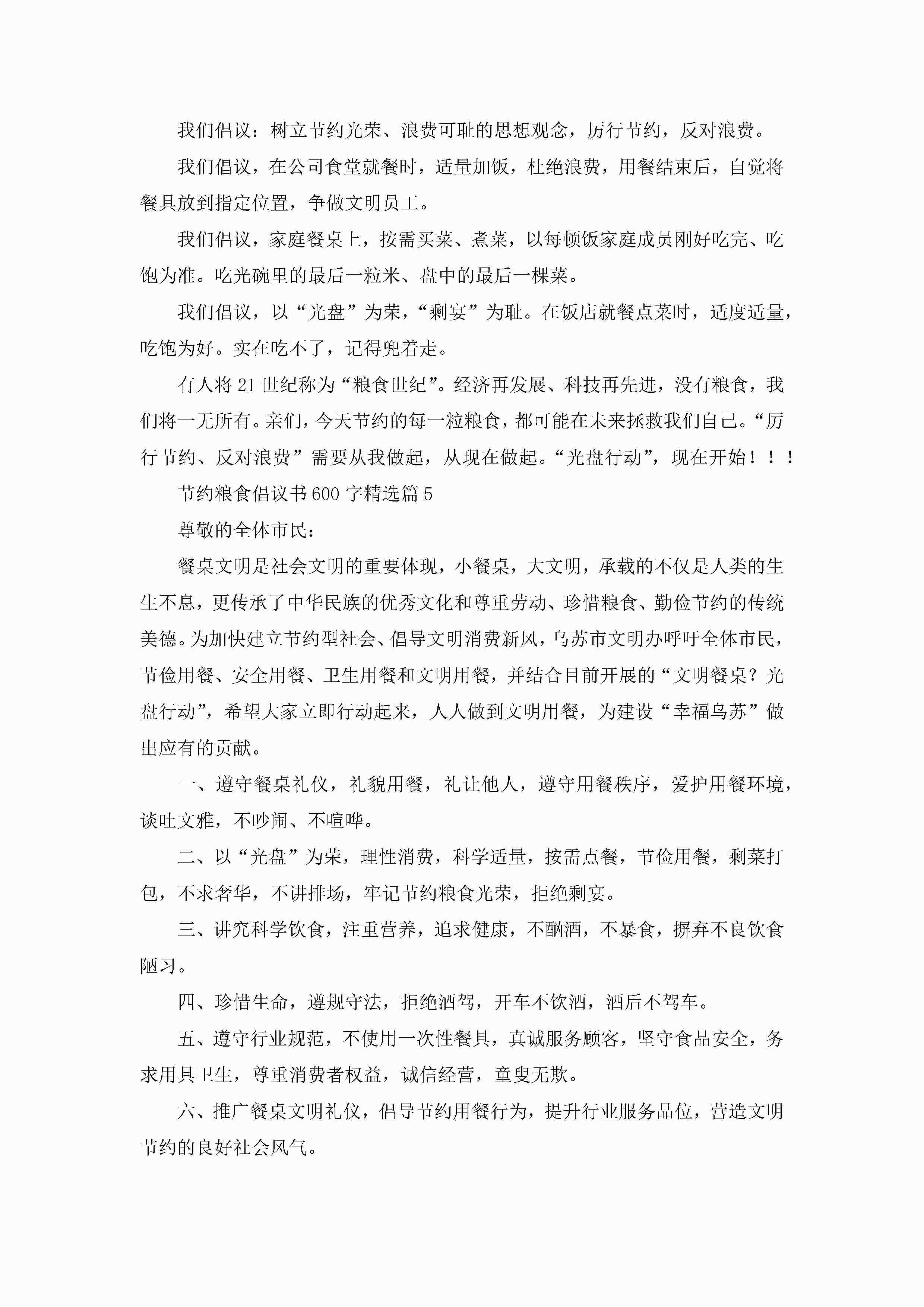 我们倡议：树立节约光荣、浪费可耻的思想观念，厉行节约，反对浪费。

我们倡议，在公司食堂就餐时，适量加饭，杜绝浪费，用餐结束后，自觉将餐具放到指定位置，争做文明员工。

我们倡议，家庭餐桌上，按需买菜、煮菜，以每顿饭家庭成员刚好吃完、吃饱为准。吃光碗里的最后一粒米、盘中的最后一棵菜。

我们倡议，以“光盘”为荣，“剩宴”为耻。在饭店就餐点菜时，适度适量，吃饱为好。实在吃不了，记得兜着走。

有人将21世纪称为“粮食世纪”。经济再发展、科技再先进，没有粮食，我们将一无所有。亲们，今天节约的每一粒粮食，都可能在未来拯救我们自己。“厉行节约、反对浪费”需要从我做起，从现在做起。“光盘行动”，现在开始！！！

节约粮食倡议书600字精选篇5

尊敬的全体市民：

餐桌文明是社会文明的重要体现，小餐桌，大文明，承载的不仅是人类的生生不息，更传承了中华民族的优秀文化和尊重劳动、珍惜粮食、勤俭节约的传统美德。为加快建立节约型社会、倡导文明消费新风，乌苏市文明办呼吁全体市民，节俭用餐、安全用餐、卫生用餐和文明用餐，并结合目前开展的“文明餐桌？光盘行动”，希望大家立即行动起来，人人做到文明用餐，为建设“幸福乌苏”做出应有的贡献。

一、遵守餐桌礼仪，礼貌用餐，礼让他人，遵守用餐秩序，爱护用餐环境，谈吐文雅，不吵闹、不喧哗。

二、以“光盘”为荣，理性消费，科学适量，按需点餐，节俭用餐，剩菜打包，不求奢华，不讲排场，牢记节约粮食光荣，拒绝剩宴。

三、讲究科学饮食，注重营养，追求健康，不酗酒，不暴食，摒弃不良饮食陋习。

四、珍惜生命，遵规守法，拒绝酒驾，开车不饮酒，酒后不驾车。

五、遵守行业规范，不使用一次性餐具，真诚服务顾客，坚守食品安全，务求用具卫生，尊重消费者权益，诚信经营，童叟无欺。

六、推广餐桌文明礼仪，倡导节约用餐行为，提升行业服务品位，营造文明节约的良好社会风气。